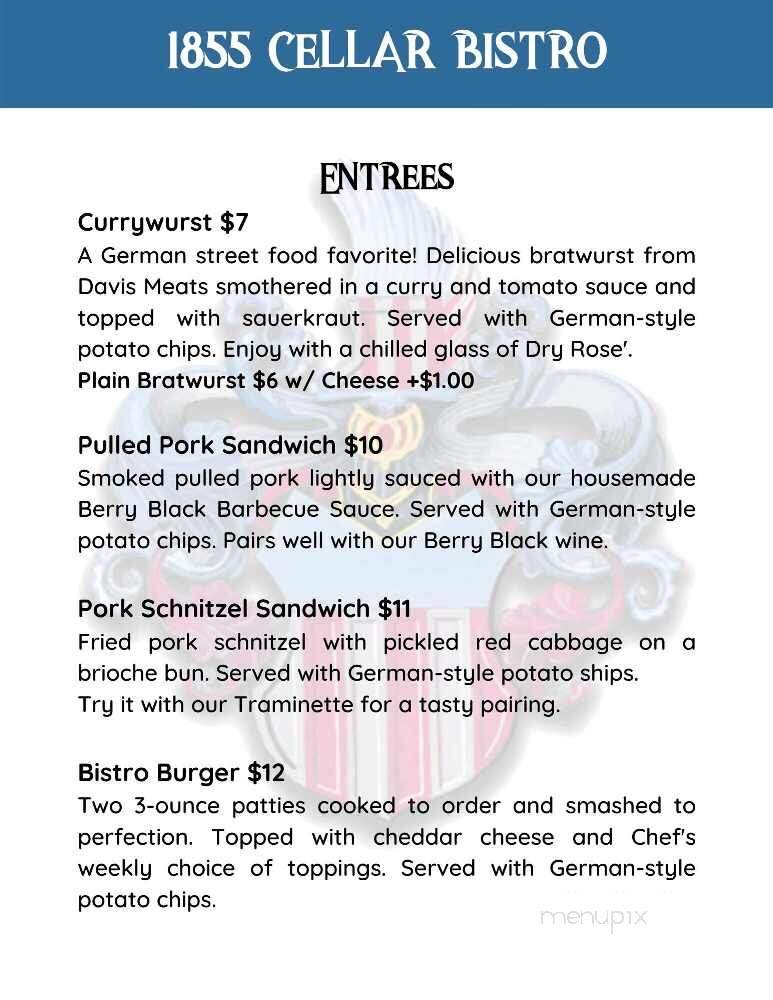 1855 CELLAR BISTRO

ENTREES

Currywurst $7
A German street food favorite! Delicious bratwurst from Davis Meats smothered in a curry and tomato sauce and topped with sauerkraut. Served with German-style potato chips. Enjoy with a chilled glass of Dry Rose'.
Plain Bratwurst $6 w/ Cheese +$1.00

Pulled Pork Sandwich $10
Smoked pulled pork lightly sauced with our housemade Berry Black Barbecue Sauce. Served with German-style potato chips. Pairs well with our Berry Black wine.

Pork Schnitzel Sandwich $11
Fried pork schnitzel with pickled red cabbage on a brioche bun. Served with German-style potato ships.
Try it with our Traminette for a tasty pairing.

Bistro Burger $12
Two 3-ounce patties cooked to order and smashed to perfection. Topped with cheddar cheese and Chef's weekly choice of toppings. Served with German-style potato chips.

menupix